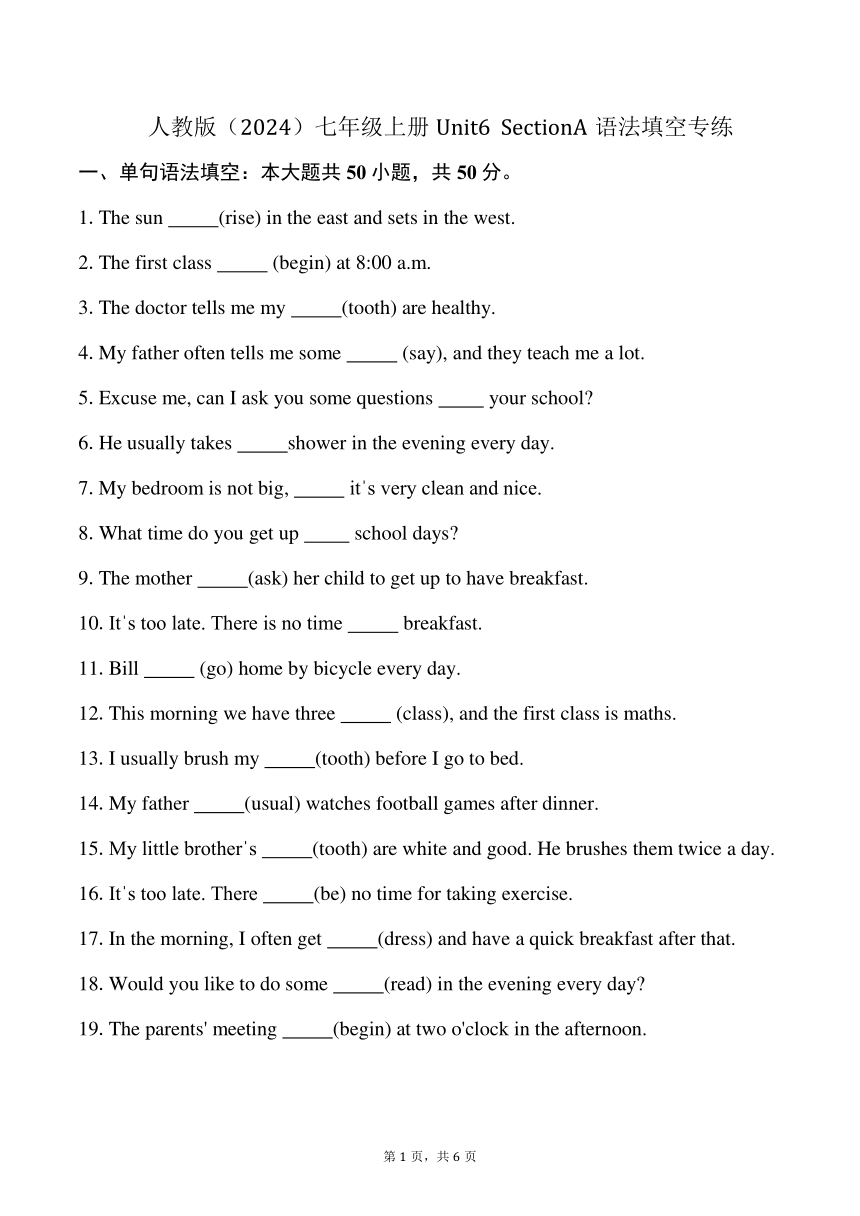 人教版（2024）七年级上册 Unit6 SectionA 语法填空专练

一、单句语法填空：本大题共 50 小题，共 50 分。

1. The sun _____(rise) in the east and sets in the west.

2. The first class _____ (begin) at 8:00 a.m.

3. The doctor tells me my _____(tooth) are healthy.

4. My father often tells me some _____ (say), and they teach me a lot.

5. Excuse me, can I ask you some questions _____ your school?

6. He usually takes _____shower in the evening every day.

7. My bedroom is not big, _____ it's very clean and nice.

8. What time do you get up _____ school days?

9. The mother _____(ask) her child to get up to have breakfast.

10. It's too late. There is no time _____ breakfast.

11. Bill _____ (go) home by bicycle every day.

12. This morning we have three _____ (class), and the first class is maths.

13. I usually brush my _____(tooth) before I go to bed.

14. My father _____(usual) watches football games after dinner.

15. My little brother's _____(tooth) are white and good. He brushes them twice a day.

16. It's too late. There _____(be) no time for taking exercise.

17. In the morning, I often get _____(dress) and have a quick breakfast after that.

18. Would you like to do some _____(read) in the evening every day?

19. The parents' meeting _____(begin) at two o'clock in the afternoon.

第 1 页，共 6 页